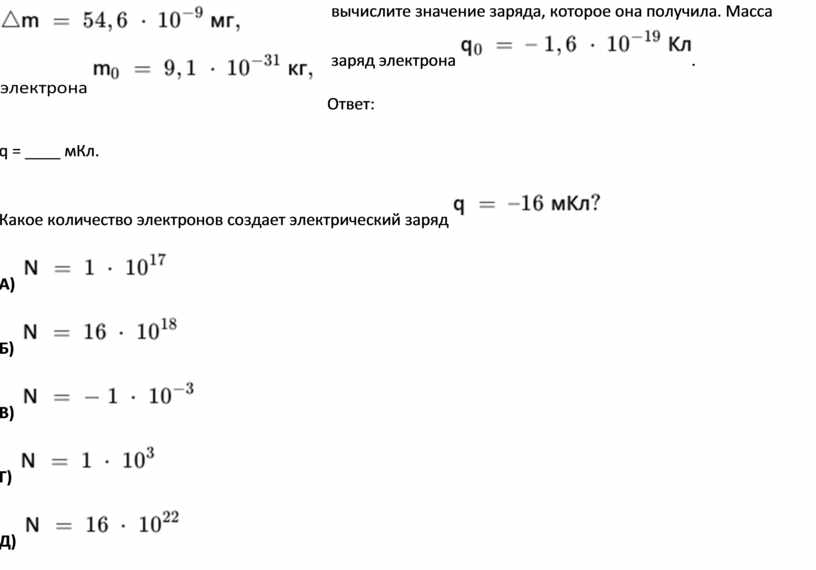 $\triangle m = 54,6 \cdot 10^{-9}$ мг, вычислите значение заряда, которое она получила. Масса электрона $m_0 = 9,1 \cdot 10^{-31}$ кг, заряд электрона $q_0 = -1,6 \cdot 10^{-19}$ Кл.

Ответ:

q = _____ мКл.

Какое количество электронов создает электрический заряд $q = -16$ мКл?

А) $N = 1 \cdot 10^{17}$

Б) $N = 16 \cdot 10^{18}$

В) $N = -1 \cdot 10^{-3}$

Г) $N = 1 \cdot 10^{3}$

Д) $N = 16 \cdot 10^{22}$